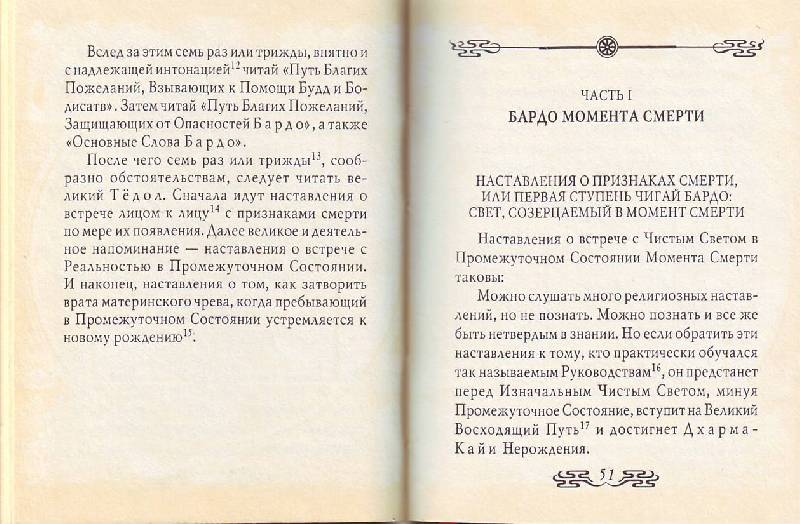 Вслед за этим семь раз или трижды, внятно и с надлежащей интонацией$^{12}$ читай «Путь Благих Пожеланий, Взывающих к Помощи Будд и Бодисатв». Затем читай «Путь Благих Пожеланий, Защищающих от Опасностей Бардо», а также «Основные Слова Бардо».

После чего семь раз или трижды$^{13}$, сообразно обстоятельствам, следует читать великий Тёдол. Сначала идут наставления о встрече лицом к лицу$^{14}$ с признаками смерти по мере их появления. Далее великое и деятельное напоминание — наставления о встрече с Реальностью в Промежуточном Состоянии. И наконец, наставления о том, как затворить врата материнского чрева, когда пребывающий в Промежуточном Состоянии устремляется к новому рождению$^{15}$.

ЧАСТЬ I
БАРДО МОМЕНТА СМЕРТИ

НАСТАВЛЕНИЯ О ПРИЗНАКАХ СМЕРТИ, ИЛИ ПЕРВАЯ СТУПЕНЬ ЧИГАЙ БАРДО: СВЕТ, СОЗЕРЦАЕМЫЙ В МОМЕНТ СМЕРТИ

Наставления о встрече с Чистым Светом в Промежуточном Состоянии Момента Смерти таковы:

Можно слушать много религиозных наставлений, но не познать. Можно познать и все же быть нетвердым в знании. Но если обратить эти наставления к тому, кто практически обучался так называемым Руководствам$^{16}$, он предстанет перед Изначальным Чистым Светом, минуя Промежуточное Состояние, вступит на Великий Восходящий Путь$^{17}$ и достигнет Дхарма-Кайи Нерождения.

51